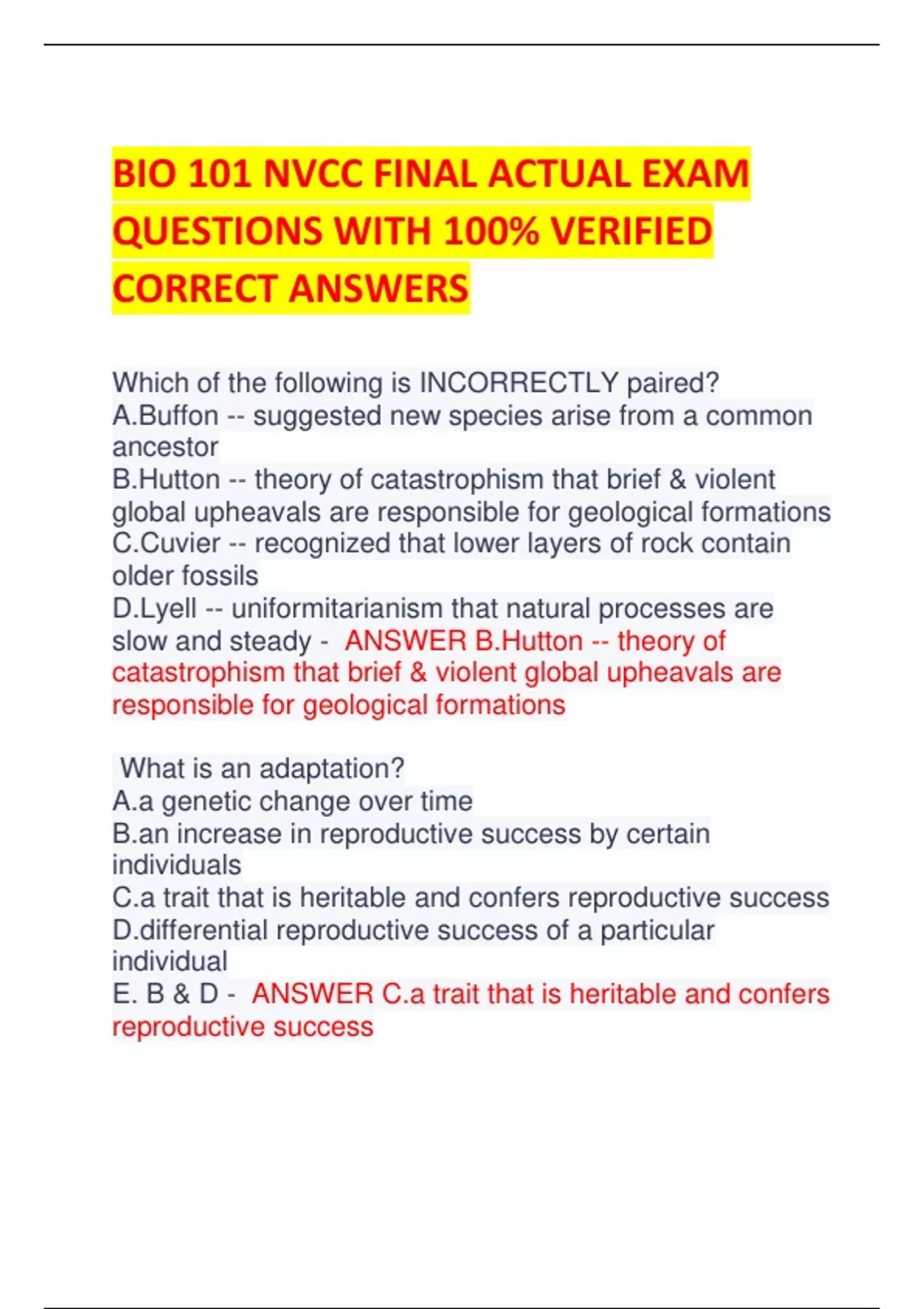 BIO 101 NVCC FINAL ACTUAL EXAM QUESTIONS WITH 100% VERIFIED CORRECT ANSWERS

Which of the following is INCORRECTLY paired?
A.Buffon -- suggested new species arise from a common ancestor
B.Hutton -- theory of catastrophism that brief & violent global upheavals are responsible for geological formations
C.Cuvier -- recognized that lower layers of rock contain older fossils
D.Lyell -- uniformitarianism that natural processes are slow and steady - ANSWER B.Hutton -- theory of catastrophism that brief & violent global upheavals are responsible for geological formations

What is an adaptation?
A.a genetic change over time
B.an increase in reproductive success by certain individuals
C.a trait that is heritable and confers reproductive success
D.differential reproductive success of a particular individual
E. B & D - ANSWER C.a trait that is heritable and confers reproductive success